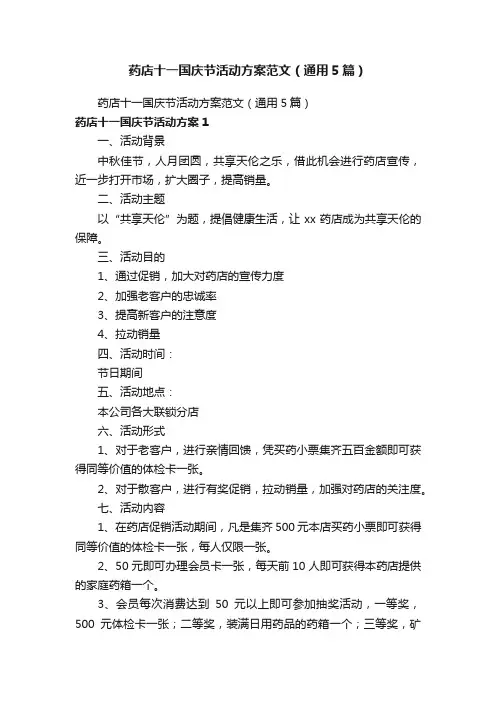 药店十一国庆节活动方案范文（通用5篇）

药店十一国庆节活动方案范文（通用5篇）

药店十一国庆节活动方案1

一、活动背景

中秋佳节，人月团圆，共享天伦之乐，借此机会进行药店宣传，近一步打开市场，扩大圈子，提高销量。

二、活动主题

以“共享天伦”为题，提倡健康生活，让xx药店成为共享天伦的保障。

三、活动目的

1、通过促销，加大对药店的宣传力度

2、加强老客户的忠诚率

3、提高新客户的注意度

4、拉动销量

四、活动时间：

节日期间

五、活动地点：

本公司各大联锁分店

六、活动形式

1、对于老客户，进行亲情回馈，凭买药小票集齐五百金额即可获得同等价值的体检卡一张。

2、对于散客户，进行有奖促销，拉动销量，加强对药店的关注度。

七、活动内容

1、在药店促销活动期间，凡是集齐500元本店买药小票即可获得同等价值的体检卡一张，每人仅限一张。

2、50元即可办理会员卡一张，每天前10人即可获得本药店提供的家庭药箱一个。

3、会员每次消费达到 50 元以上即可参加抽奖活动，一等奖，500 元体检卡一张；二等奖，装满日用药品的药箱一个；三等奖，矿